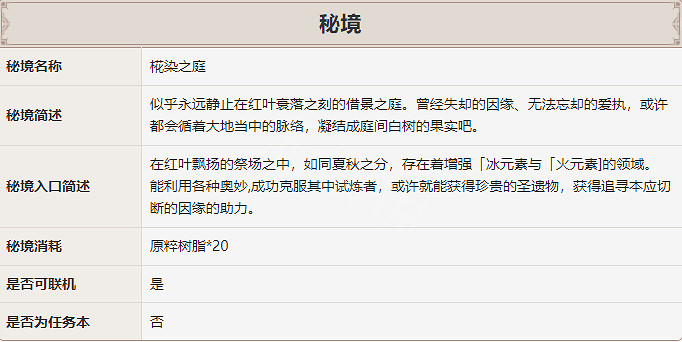 秘境

| 秘境名称 | 椛染之庭 |
|---|---|
| 秘境简述 | 似乎永远静止在红叶衰落之刻的借景之庭。曾经失却的因缘、无法忘却的爱执，或许都会循着大地当中的脉络，凝结成庭间白树的果实吧。 |
| 秘境入口简述 | 在红叶飘扬的祭场之中，如同夏秋之分，存在着增强「冰元素与「火元素]的领域。能利用各种奥妙,成功克服其中试炼者，或许就能获得珍贵的圣遗物，获得追寻本应切断的因缘的助力。 |
| 秘境消耗 | 原粹树脂*20 |
| 是否可联机 | 是 |
| 是否为任务本 | 否 |